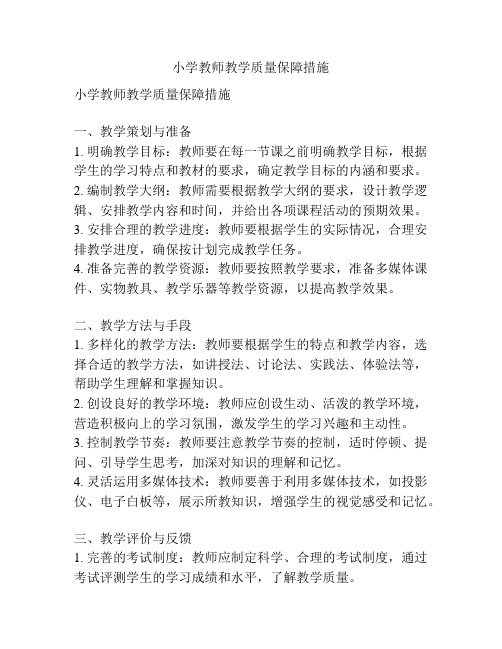 小学教师教学质量保障措施

小学教师教学质量保障措施

一、教学策划与准备
1. 明确教学目标：教师要在每一节课之前明确教学目标，根据学生的学习特点和教材的要求，确定教学目标的内涵和要求。
2. 编制教学大纲：教师需要根据教学大纲的要求，设计教学逻辑、安排教学内容和时间，并给出各项课程活动的预期效果。
3. 安排合理的教学进度：教师要根据学生的实际情况，合理安排教学进度，确保按计划完成教学任务。
4. 准备完善的教学资源：教师要按照教学要求，准备多媒体课件、实物教具、教学乐器等教学资源，以提高教学效果。

二、教学方法与手段
1. 多样化的教学方法：教师要根据学生的特点和教学内容，选择合适的教学方法，如讲授法、讨论法、实践法、体验法等，帮助学生理解和掌握知识。
2. 创设良好的教学环境：教师应创设生动、活泼的教学环境，营造积极向上的学习氛围，激发学生的学习兴趣和主动性。
3. 控制教学节奏：教师要注意教学节奏的控制，适时停顿、提问、引导学生思考，加深对知识的理解和记忆。
4. 灵活运用多媒体技术：教师要善于利用多媒体技术，如投影仪、电子白板等，展示所教知识，增强学生的视觉感受和记忆。

三、教学评价与反馈
1. 完善的考试制度：教师应制定科学、合理的考试制度，通过考试评测学生的学习成绩和水平，了解教学质量。